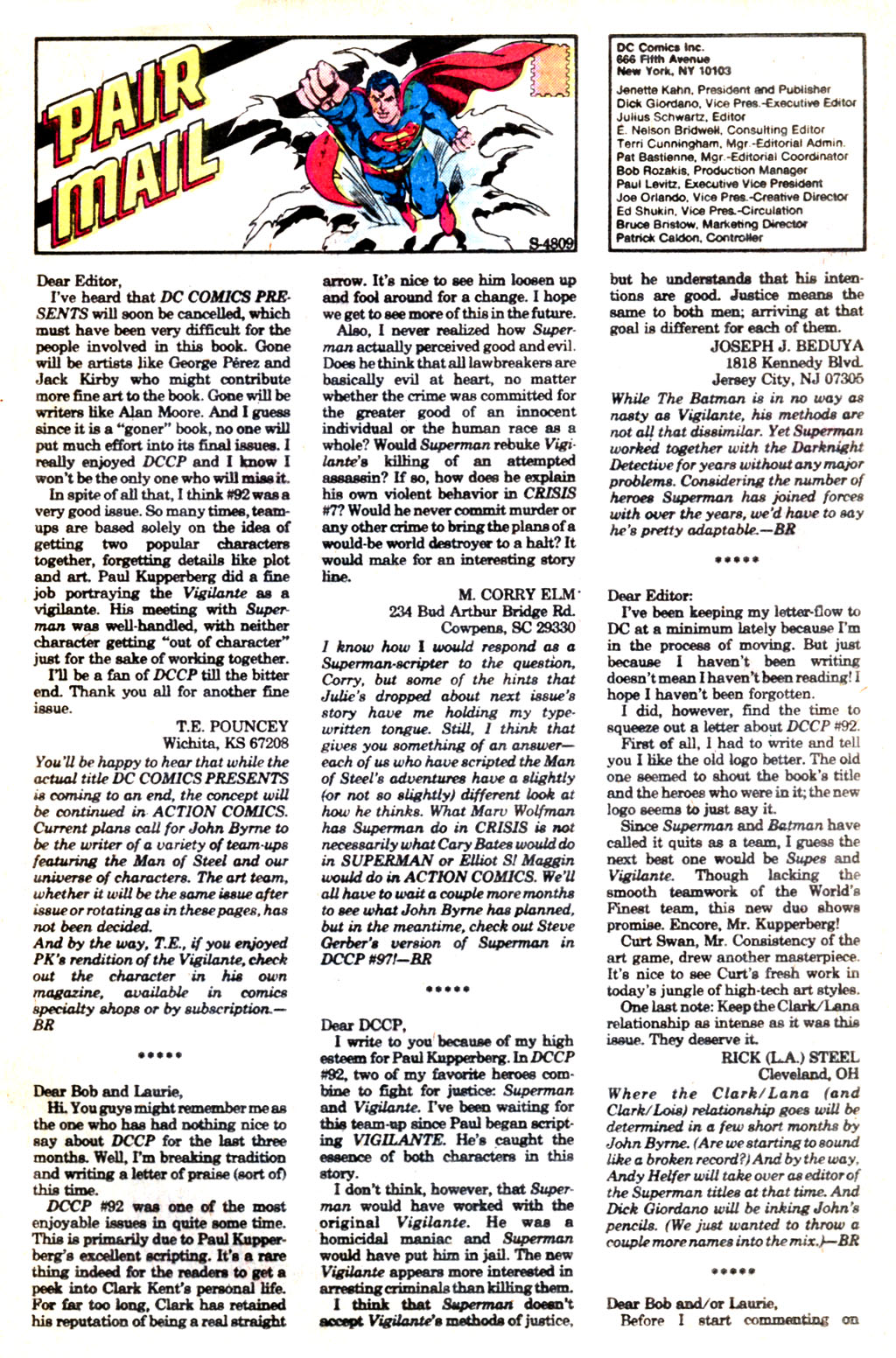 PAIR MAIL

S-4809

DC Comics Inc.
666 Fifth Avenue
New York, NY 10103

Jenette Kahn, President and Publisher
Dick Giordano, Vice Pres.-Executive Editor
Julius Schwartz, Editor
E. Nelson Bridwell, Consulting Editor
Terri Cunningham, Mgr.-Editorial Admin.
Pat Bastienne, Mgr.-Editorial Coordinator
Bob Rozakis, Production Manager
Paul Levitz, Executive Vice President
Joe Orlando, Vice Pres.-Creative Director
Ed Shukin, Vice Pres.-Circulation
Bruce Bristow, Marketing Director
Patrick Caldon, Controller

Dear Editor,

I've heard that DC COMICS PRESENTS will soon be cancelled, which must have been very difficult for the people involved in this book. Gone will be artists like George Pérez and Jack Kirby who might contribute more fine art to the book. Gone will be writers like Alan Moore. And I guess since it is a "goner" book, no one will put much effort into its final issues. I really enjoyed DCCP and I know I won't be the only one who will miss it.

In spite of all that, I think #92 was a very good issue. So many times, team-ups are based solely on the idea of getting two popular characters together, forgetting details like plot and art. Paul Kupperberg did a fine job portraying the Vigilante as a vigilante. His meeting with Superman was well-handled, with neither character getting "out of character" just for the sake of working together.

I'll be a fan of DCCP till the bitter end. Thank you all for another fine issue.

T.E. POUNCEY
Wichita, KS 67208

You'll be happy to hear that while the actual title DC COMICS PRESENTS is coming to an end, the concept will be continued in ACTION COMICS. Current plans call for John Byrne to be the writer of a variety of team-ups featuring the Man of Steel and our universe of characters. The art team, whether it will be the same issue after issue or rotating as in these pages, has not been decided.
And by the way, T.E., if you enjoyed PK's rendition of the Vigilante, check out the character in his own magazine, available in comics specialty shops or by subscription.—BR

*****

Dear Bob and Laurie,

Hi. You guys might remember me as the one who has had nothing nice to say about DCCP for the last three months. Well, I'm breaking tradition and writing a letter of praise (sort of) this time.

DCCP #92 was one of the most enjoyable issues in quite some time. This is primarily due to Paul Kupperberg's excellent scripting. It's a rare thing indeed for the readers to get a peek into Clark Kent's personal life. For far too long, Clark has retained his reputation of being a real straight arrow. It's nice to see him loosen up and fool around for a change. I hope we get to see more of this in the future.

Also, I never realized how Superman actually perceived good and evil. Does he think that all lawbreakers are basically evil at heart, no matter whether the crime was committed for the greater good of an innocent individual or the human race as a whole? Would Superman rebuke Vigilante's killing of an attempted assassin? If so, how does he explain his own violent behavior in CRISIS #7? Would he never commit murder or any other crime to bring the plans of a would-be world destroyer to a halt? It would make for an interesting story line.

M. CORRY ELM
234 Bud Arthur Bridge Rd.
Cowpens, SC 29330

I know how I would respond as a Superman-scripter to the question, Corry, but some of the hints that Julie's dropped about next issue's story have me holding my type-written tongue. Still, I think that gives you something of an answer—each of us who have scripted the Man of Steel's adventures have a slightly (or not so slightly) different look at how he thinks. What Marv Wolfman has Superman do in CRISIS is not necessarily what Cary Bates would do in SUPERMAN or Elliot S! Maggin would do in ACTION COMICS. We'll all have to wait a couple more months to see what John Byrne has planned, but in the meantime, check out Steve Gerber's version of Superman in DCCP #97!—BR

*****

Dear DCCP,

I write to you because of my high esteem for Paul Kupperberg. In DCCP #92, two of my favorite heroes combine to fight for justice: Superman and Vigilante. I've been waiting for this team-up since Paul began scripting VIGILANTE. He's caught the essence of both characters in this story.

I don't think, however, that Superman would have worked with the original Vigilante. He was a homicidal maniac and Superman would have put him in jail. The new Vigilante appears more interested in arresting criminals than killing them.

I think that Superman doesn't accept Vigilante's methods of justice, but he understands that his intentions are good. Justice means the same to both men; arriving at that goal is different for each of them.

JOSEPH J. BEDUYA
1818 Kennedy Blvd.
Jersey City, NJ 07305

While The Batman is in no way as nasty as Vigilante, his methods are not all that dissimilar. Yet Superman worked together with the Darknight Detective for years without any major problems. Considering the number of heroes Superman has joined forces with over the years, we'd have to say he's pretty adaptable.—BR

*****

Dear Editor:

I've been keeping my letter-flow to DC at a minimum lately because I'm in the process of moving. But just because I haven't been writing doesn't mean I haven't been reading! I hope I haven't been forgotten.

I did, however, find the time to squeeze out a letter about DCCP #92.

First of all, I had to write and tell you I like the old logo better. The old one seemed to shout the book's title and the heroes who were in it; the new logo seems to just say it.

Since Superman and Batman have called it quits as a team, I guess the next best one would be Supes and Vigilante. Though lacking the smooth teamwork of the World's Finest team, this new duo shows promise. Encore, Mr. Kupperberg!

Curt Swan, Mr. Consistency of the art game, drew another masterpiece. It's nice to see Curt's fresh work in today's jungle of high-tech art styles.

One last note: Keep the Clark/Lana relationship as intense as it was this issue. They deserve it.

RICK (L.A.) STEEL
Cleveland, OH

Where the Clark/Lana (and Clark/Lois) relationship goes will be determined in a few short months by John Byrne. (Are we starting to sound like a broken record?) And by the way, Andy Helfer will take over as editor of the Superman titles at that time. And Dick Giordano will be inking John's pencils. (We just wanted to throw a couple more names into the mix.)—BR

*****

Dear Bob and/or Laurie,

Before I start commenting on